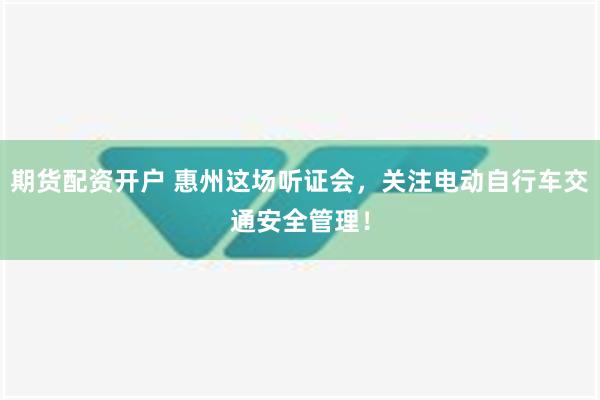 期货配资开户 惠州这场听证会，关注电动自行车交通安全管理！